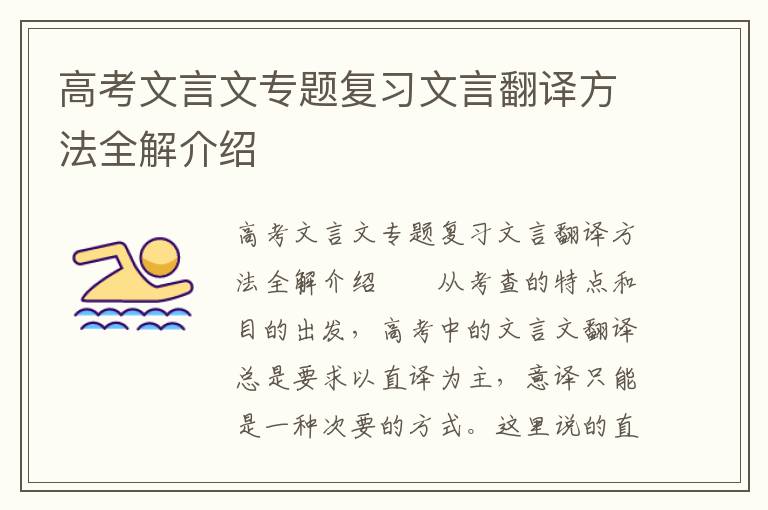 高考文言文专题复习文言翻译方法全解介绍

高考文言文专题复习文言翻译方法全解介绍　　从考查的特点和目的出发，高考中的文言文翻译总是要求以直译为主，意译只能是一种次要的方式。这里说的直